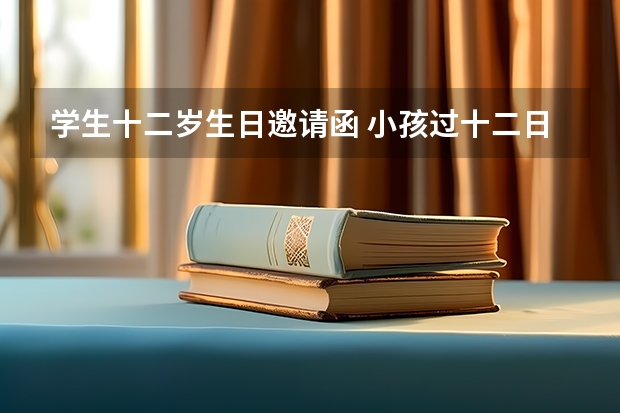 学生十二岁生日邀请函 小孩过十二日